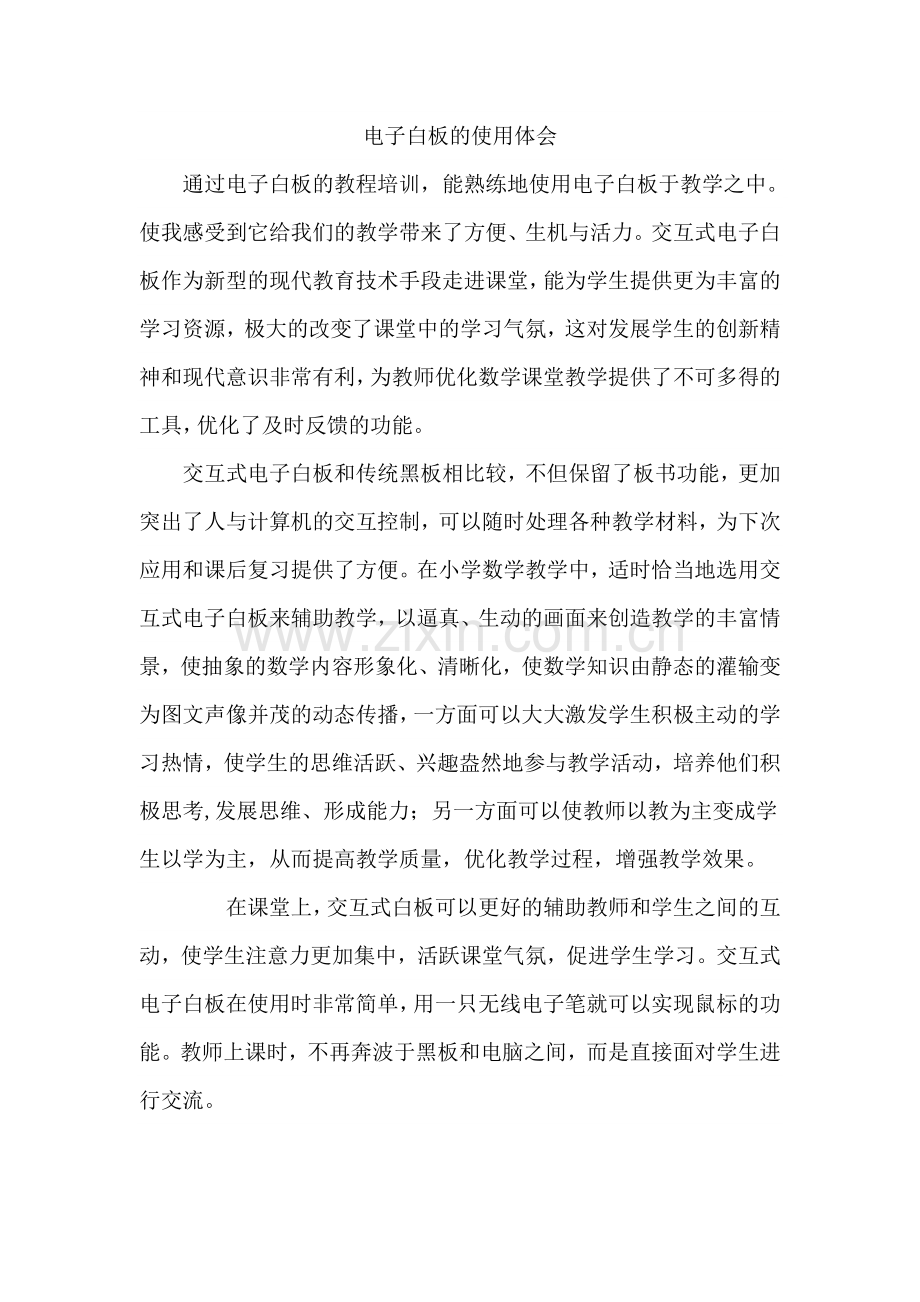 电子白板的使用体会

通过电子白板的教程培训，能熟练地使用电子白板于教学之中。使我感受到它给我们的教学带来了方便、生机与活力。交互式电子白板作为新型的现代教育技术手段走进课堂，能为学生提供更为丰富的学习资源，极大的改变了课堂中的学习气氛，这对发展学生的创新精神和现代意识非常有利，为教师优化数学课堂教学提供了不可多得的工具，优化了及时反馈的功能。

交互式电子白板和传统黑板相比较，不但保留了板书功能，更加突出了人与计算机的交互控制，可以随时处理各种教学材料，为下次应用和课后复习提供了方便。在小学数学教学中，适时恰当地选用交互式电子白板来辅助教学，以逼真、生动的画面来创造教学的丰富情景，使抽象的数学内容形象化、清晰化，使数学知识由静态的灌输变为图文声像并茂的动态传播，一方面可以大大激发学生积极主动的学习热情，使学生的思维活跃、兴趣盎然地参与教学活动，培养他们积极思考,发展思维、形成能力；另一方面可以使教师以教为主变成学生以学为主，从而提高教学质量，优化教学过程，增强教学效果。

在课堂上，交互式白板可以更好的辅助教师和学生之间的互动，使学生注意力更加集中，活跃课堂气氛，促进学生学习。交互式电子白板在使用时非常简单，用一只无线电子笔就可以实现鼠标的功能。教师上课时，不再奔波于黑板和电脑之间，而是直接面对学生进行交流。

www.zixin.com.cn